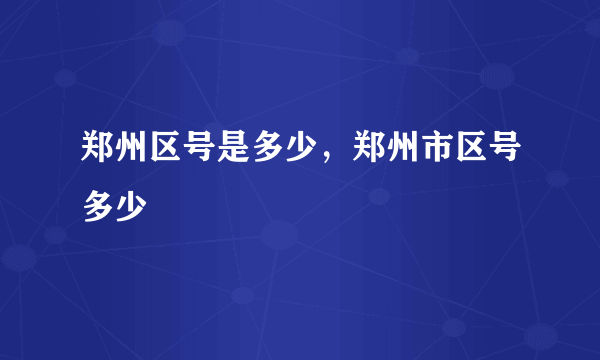 郑州区号是多少，郑州市区号多少